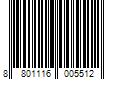 8 801116 005512